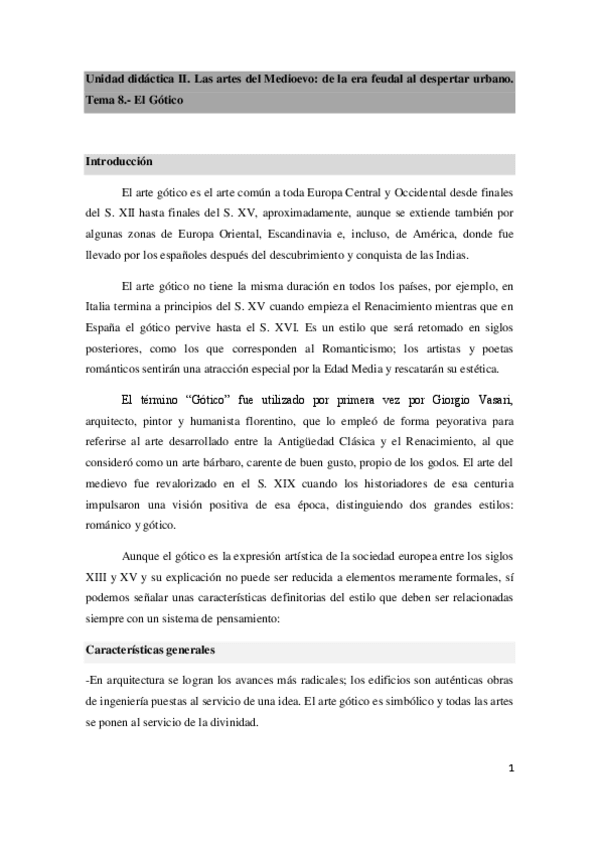 Unidad didáctica II. Las artes del Medioevo: de la era feudal al despertar urbano.
Tema 8.- El Gótico

Introducción

El arte gótico es el arte común a toda Europa Central y Occidental desde finales del S. XII hasta finales del S. XV, aproximadamente, aunque se extiende también por algunas zonas de Europa Oriental, Escandinavia e, incluso, de América, donde fue llevado por los españoles después del descubrimiento y conquista de las Indias.

El arte gótico no tiene la misma duración en todos los países, por ejemplo, en Italia termina a principios del S. XV cuando empieza el Renacimiento mientras que en España el gótico pervive hasta el S. XVI. Es un estilo que será retomado en siglos posteriores, como los que corresponden al Romanticismo; los artistas y poetas románticos sentirán una atracción especial por la Edad Media y rescatarán su estética.

El término "Gótico" fue utilizado por primera vez por Giorgio Vasari, arquitecto, pintor y humanista florentino, que lo empleó de forma peyorativa para referirse al arte desarrollado entre la Antigüedad Clásica y el Renacimiento, al que consideró como un arte bárbaro, carente de buen gusto, propio de los godos. El arte del medievo fue revalorizado en el S. XIX cuando los historiadores de esa centuria impulsaron una visión positiva de esa época, distinguiendo dos grandes estilos: románico y gótico.

Aunque el gótico es la expresión artística de la sociedad europea entre los siglos XIII y XV y su explicación no puede ser reducida a elementos meramente formales, sí podemos señalar unas características definitorias del estilo que deben ser relacionadas siempre con un sistema de pensamiento:

Características generales

-En arquitectura se logran los avances más radicales; los edificios son auténticas obras de ingeniería puestas al servicio de una idea. El arte gótico es simbólico y todas las artes se ponen al servicio de la divinidad.

1